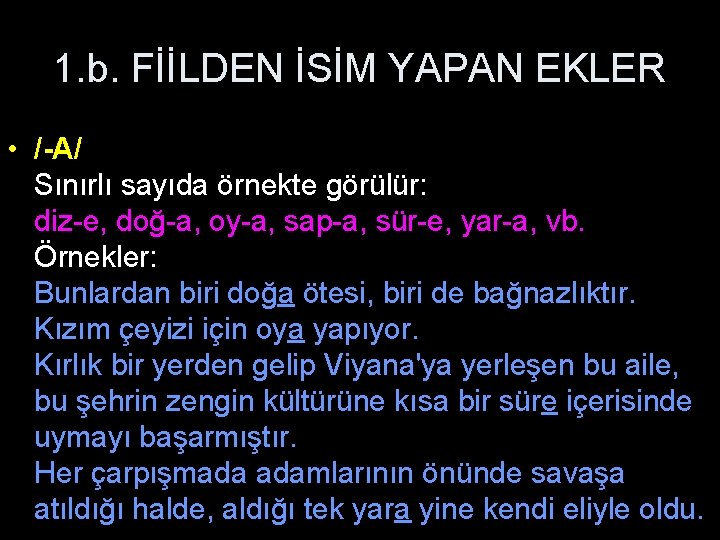 1.b. FİİLDEN İSİM YAPAN EKLER

• /-A/
Sınırlı sayıda örnekte görülür:
diz-e, doğ-a, oy-a, sap-a, sür-e, yar-a, vb.
Örnekler:
Bunlardan biri doğa ötesi, biri de bağnazlıktır.
Kızım çeyizi için oya yapıyor.
Kırlık bir yerden gelip Viyana'ya yerleşen bu aile, bu şehrin zengin kültürüne kısa bir süre içerisinde uymayı başarmıştır.
Her çarpışmada adamlarının önünde savaşa atıldığı halde, aldığı tek yara yine kendi eliyle oldu.